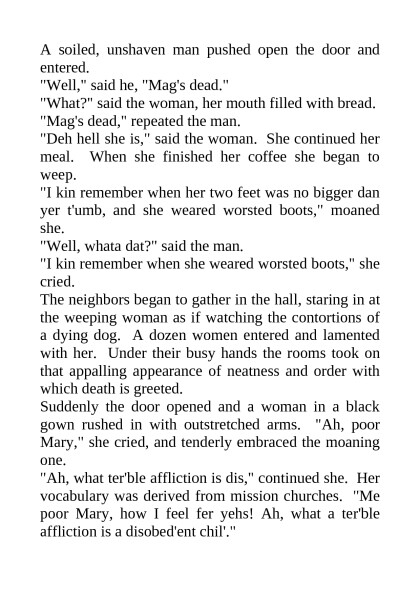 A soiled, unshaven man pushed open the door and entered.

"Well," said he, "Mag's dead."

"What?" said the woman, her mouth filled with bread.

"Mag's dead," repeated the man.

"Deh hell she is," said the woman. She continued her meal. When she finished her coffee she began to weep.

"I kin remember when her two feet was no bigger dan yer t'umb, and she weared worsted boots," moaned she.

"Well, whata dat?" said the man.

"I kin remember when she weared worsted boots," she cried.

The neighbors began to gather in the hall, staring in at the weeping woman as if watching the contortions of a dying dog. A dozen women entered and lamented with her. Under their busy hands the rooms took on that appalling appearance of neatness and order with which death is greeted.

Suddenly the door opened and a woman in a black gown rushed in with outstretched arms. "Ah, poor Mary," she cried, and tenderly embraced the moaning one.

"Ah, what ter'ble affliction is dis," continued she. Her vocabulary was derived from mission churches. "Me poor Mary, how I feel fer yehs! Ah, what a ter'ble affliction is a disobed'ent chil'."